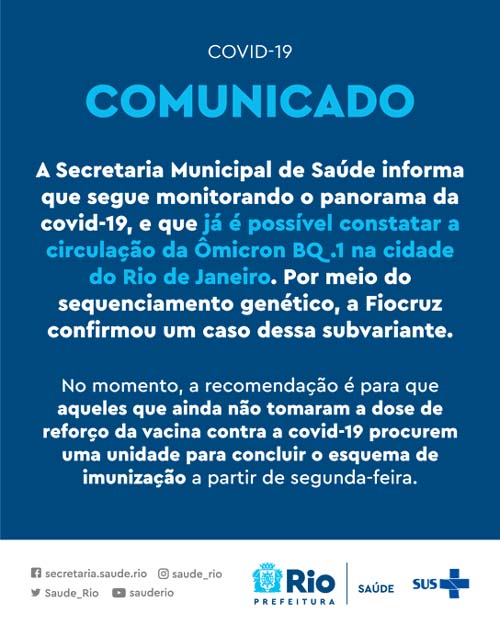 COVID-19

COMUNICADO

A Secretaria Municipal de Saúde informa que segue monitorando o panorama da covid-19, e que já é possível constatar a circulação da Ômicron BQ .1 na cidade do Rio de Janeiro. Por meio do sequenciamento genético, a Fiocruz confirmou um caso dessa subvariante.

No momento, a recomendação é para que aqueles que ainda não tomaram a dose de reforço da vacina contra a covid-19 procurem uma unidade para concluir o esquema de imunização a partir de segunda-feira.

secretaria.saude.rio saude_rio
Saude_Rio sauderio

Rio PREFEITURA
SAÚDE
SUS